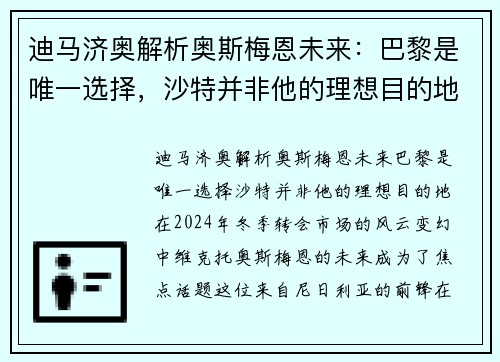 迪马济奥解析奥斯梅恩未来：巴黎是唯一选择，沙特并非他的理想目的地

迪马济奥解析奥斯梅恩未来巴黎是唯一选择沙特并非他的理想目的地在2024年冬季转会市场的风云变幻中维克托奥斯梅恩的未来成为了焦点话题这位来自尼日利亚的前锋在